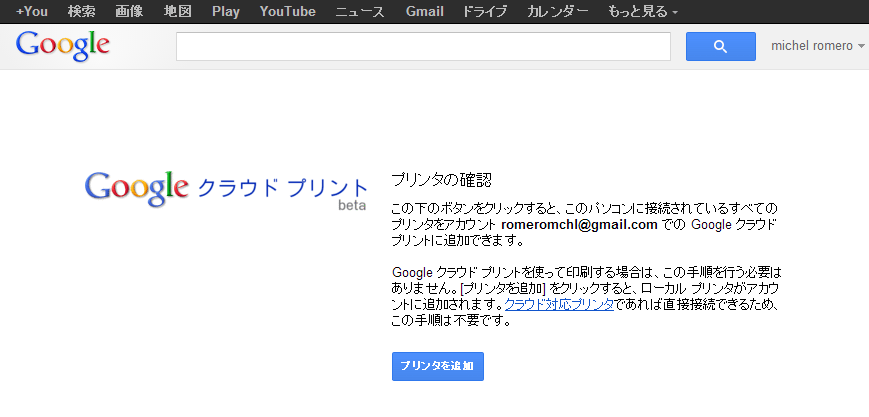 +You 検索 画像 地図 Play YouTube ニュース Gmail ドライブ カレンダー もっと見る

Google

michel romero

Google クラウド プリント beta

プリンタの確認

この下のボタンをクリックすると、このパソコンに接続されているすべてのプリンタをアカウント romeromchl@gmail.com での Google クラウド プリントに追加できます。

Google クラウド プリントを使って印刷する場合は、この手順を行う必要はありません。[プリンタを追加] をクリックすると、ローカル プリンタがアカウントに追加されます。クラウド対応プリンタであれば直接接続できるため、この手順は不要です。

プリンタを追加